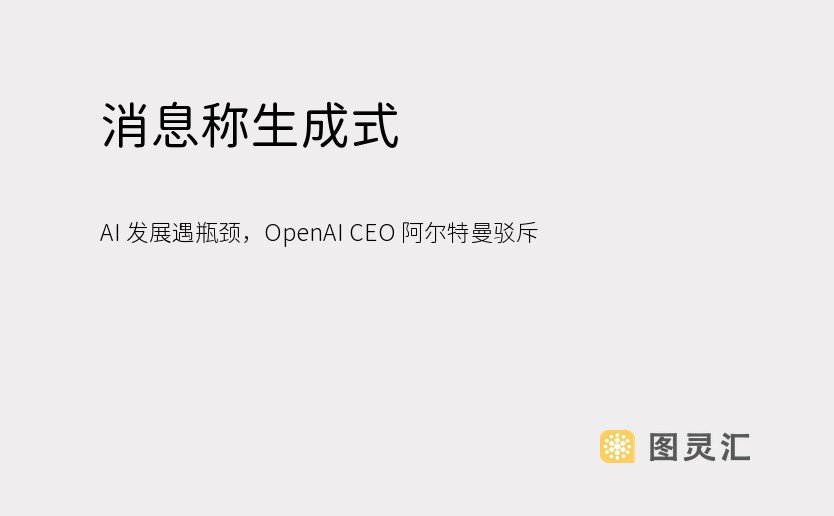 消息称生成式

AI 发展遇瓶颈，OpenAI CEO 阿尔特曼驳斥

图灵汇